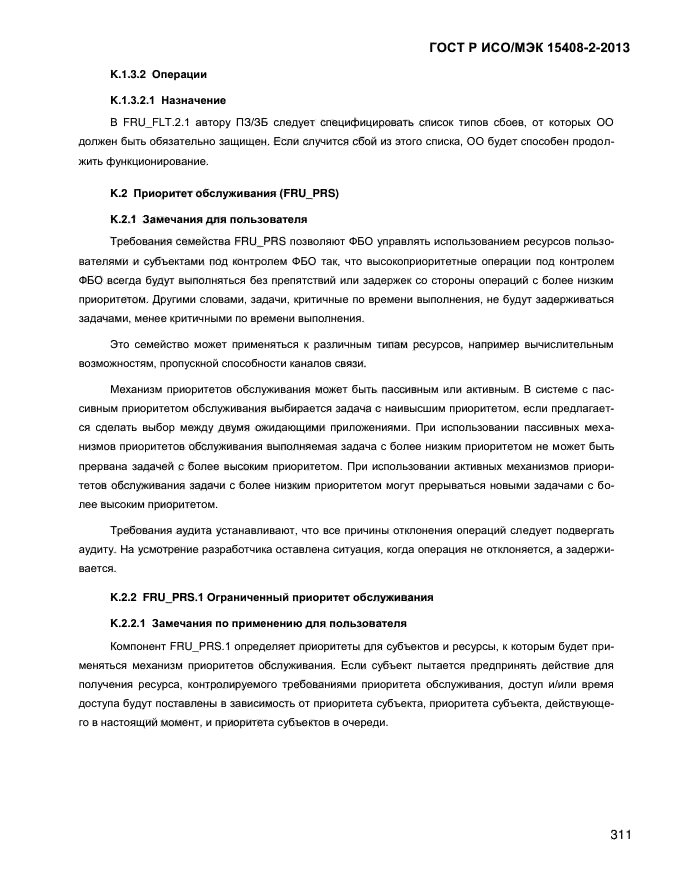 ГОСТ Р ИСО/МЭК 15408-2-2013

К.1.3.2 Операции

К.1.3.2.1 Назначение

В FRU_FLT.2.1 автору ПЗ/ЗБ следует специфицировать список типов сбоев, от которых ОО должен быть обязательно защищен. Если случится сбой из этого списка, ОО будет способен продолжить функционирование.

К.2 Приоритет обслуживания (FRU_PRS)

К.2.1 Замечания для пользователя

Требования семейства FRU_PRS позволяют ФБО управлять использованием ресурсов пользователями и субъектами под контролем ФБО так, что высокоприоритетные операции под контролем ФБО всегда будут выполняться без препятствий или задержек со стороны операций с более низким приоритетом. Другими словами, задачи, критичные по времени выполнения, не будут задерживаться задачами, менее критичными по времени выполнения.

Это семейство может применяться к различным типам ресурсов, например вычислительным возможностям, пропускной способности каналов связи.

Механизм приоритетов обслуживания может быть пассивным или активным. В системе с пассивным приоритетом обслуживания выбирается задача с наивысшим приоритетом, если предлагается сделать выбор между двумя ожидающими приложениями. При использовании пассивных механизмов приоритетов обслуживания выполняемая задача с более низким приоритетом не может быть прервана задачей с более высоким приоритетом. При использовании активных механизмов приоритетов обслуживания задачи с более низким приоритетом могут прерываться новыми задачами с более высоким приоритетом.

Требования аудита устанавливают, что все причины отклонения операций следует подвергать аудиту. На усмотрение разработчика оставлена ситуация, когда операция не отклоняется, а задерживается.

К.2.2 FRU_PRS.1 Ограниченный приоритет обслуживания

К.2.2.1 Замечания по применению для пользователя

Компонент FRU_PRS.1 определяет приоритеты для субъектов и ресурсы, к которым будет применяться механизм приоритетов обслуживания. Если субъект пытается предпринять действие для получения ресурса, контролируемого требованиями приоритета обслуживания, доступ и/или время доступа будут поставлены в зависимость от приоритета субъекта, приоритета субъекта, действующего в настоящий момент, и приоритета субъектов в очереди.

311